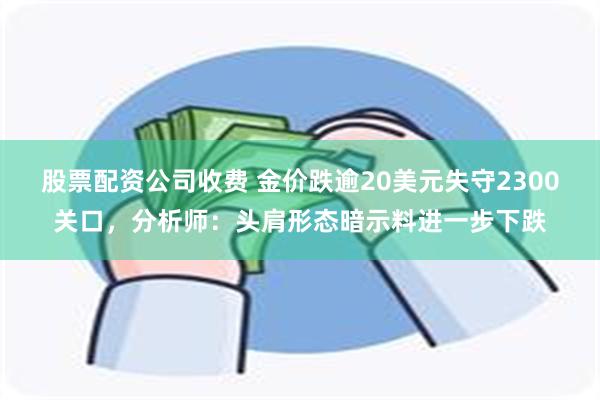 股票配资公司收费 金价跌逾20美元失守2300关口，分析师：头肩形态暗示料进一步下跌